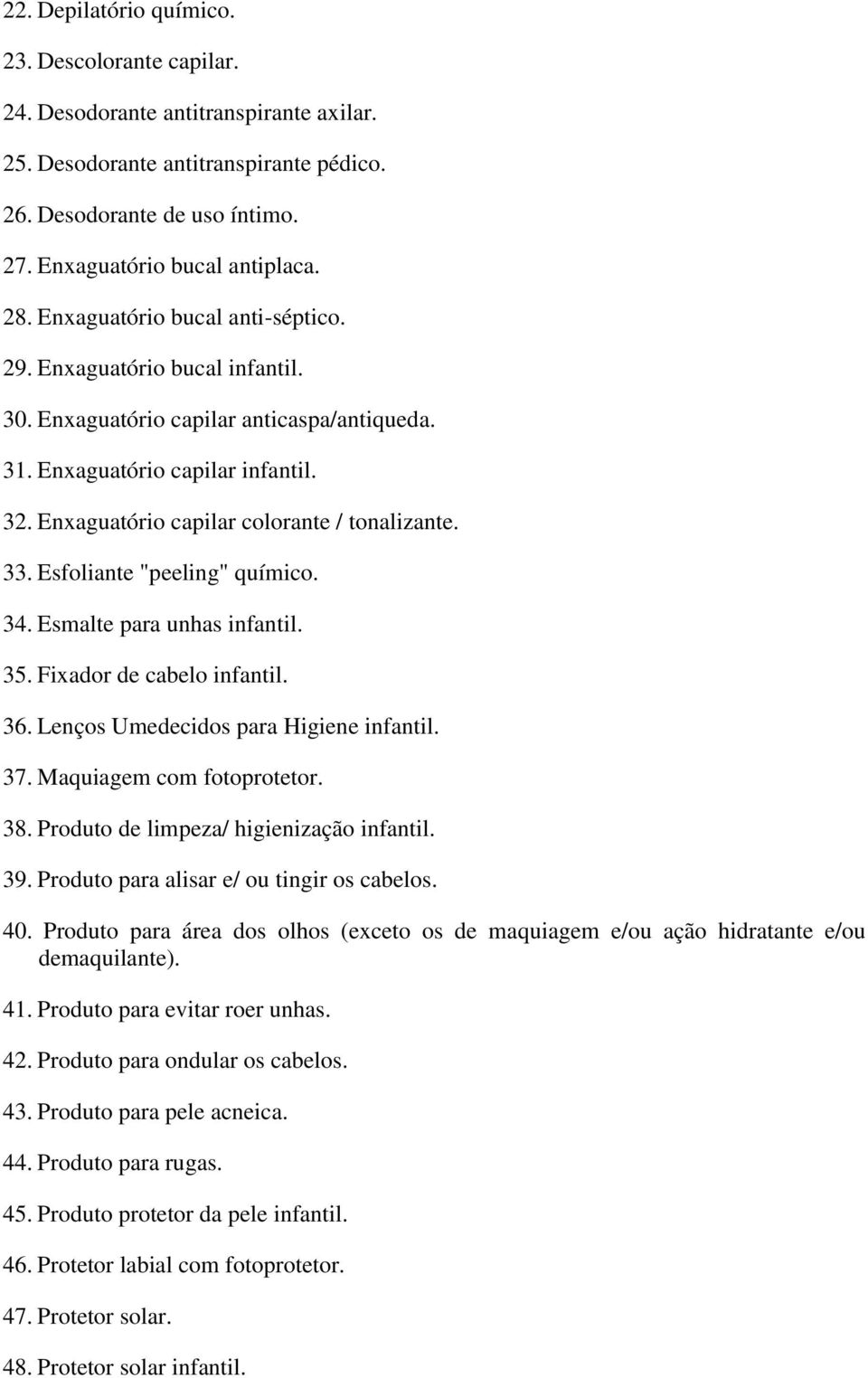 22. Depilatório químico.

23. Descolorante capilar.

24. Desodorante antitranspirante axilar.

25. Desodorante antitranspirante pédico.

26. Desodorante de uso íntimo.

27. Enxaguatório bucal antiplaca.

28. Enxaguatório bucal anti-séptico.

29. Enxaguatório bucal infantil.

30. Enxaguatório capilar anticaspa/antiqueda.

31. Enxaguatório capilar infantil.

32. Enxaguatório capilar colorante / tonalizante.

33. Esfoliante "peeling" químico.

34. Esmalte para unhas infantil.

35. Fixador de cabelo infantil.

36. Lenços Umedecidos para Higiene infantil.

37. Maquiagem com fotoprotetor.

38. Produto de limpeza/ higienização infantil.

39. Produto para alisar e/ ou tingir os cabelos.

40. Produto para área dos olhos (exceto os de maquiagem e/ou ação hidratante e/ou demaquilante).

41. Produto para evitar roer unhas.

42. Produto para ondular os cabelos.

43. Produto para pele acneica.

44. Produto para rugas.

45. Produto protetor da pele infantil.

46. Protetor labial com fotoprotetor.

47. Protetor solar.

48. Protetor solar infantil.